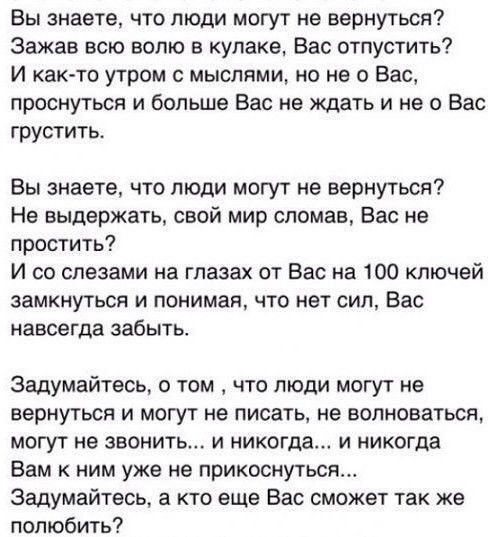 Вы знаете, что люди могут не вернуться?
Зажав всю волю в кулаке, Вас отпустить?
И как-то утром с мыслями, но не о Вас, проснуться и больше Вас не ждать и не о Вас грустить.

Вы знаете, что люди могут не вернуться?
Не выдержать, свой мир сломав, Вас не простить?
И со слезами на глазах от Вас на 100 ключей замкнуться и понимая, что нет сил, Вас навсегда забыть.

Задумайтесь, о том , что люди могут не вернуться и могут не писать, не волноваться, могут не звонить... и никогда... и никогда Вам к ним уже не прикоснуться...
Задумайтесь, а кто еще Вас сможет так же полюбить?